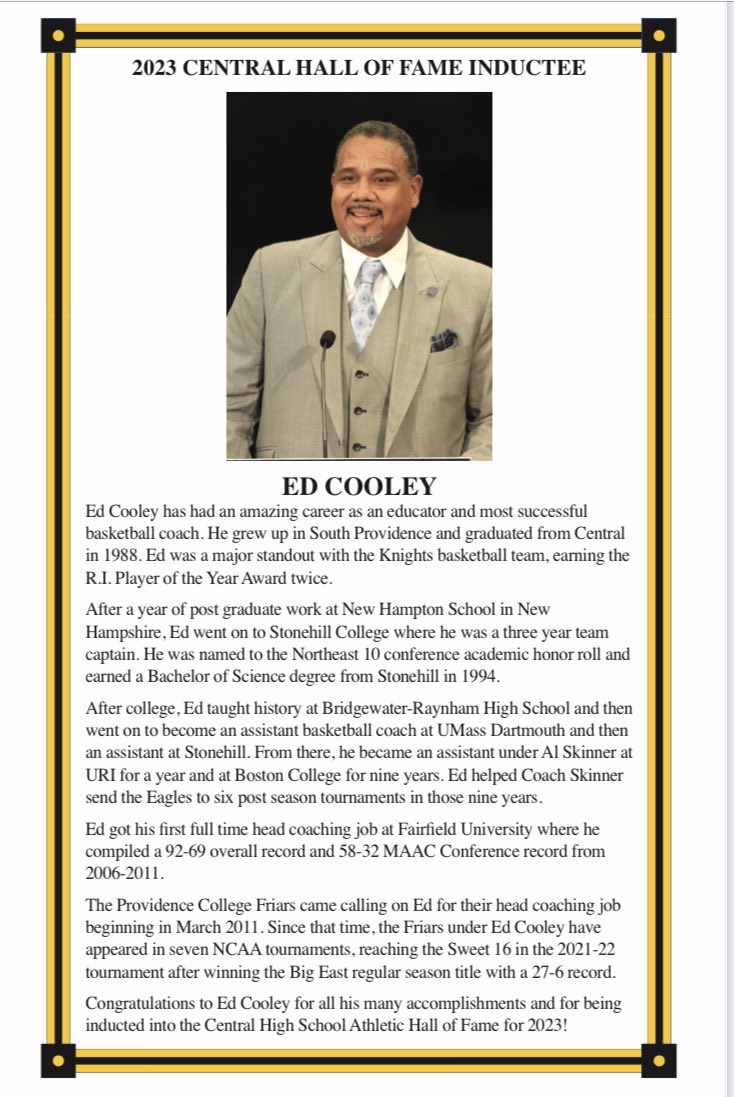 2023 CENTRAL HALL OF FAME INDUCTEE

ED COOLEY

Ed Cooley has had an amazing career as an educator and most successful basketball coach. He grew up in South Providence and graduated from Central in 1988. Ed was a major standout with the Knights basketball team, earning the R.I. Player of the Year Award twice.

After a year of post graduate work at New Hampton School in New Hampshire, Ed went on to Stonehill College where he was a three year team captain. He was named to the Northeast 10 conference academic honor roll and earned a Bachelor of Science degree from Stonehill in 1994.

After college, Ed taught history at Bridgewater-Raynham High School and then went on to become an assistant basketball coach at UMass Dartmouth and then an assistant at Stonehill. From there, he became an assistant under Al Skinner at URI for a year and at Boston College for nine years. Ed helped Coach Skinner send the Eagles to six post season tournaments in those nine years.

Ed got his first full time head coaching job at Fairfield University where he compiled a 92-69 overall record and 58-32 MAAC Conference record from 2006-2011.

The Providence College Friars came calling on Ed for their head coaching job beginning in March 2011. Since that time, the Friars under Ed Cooley have appeared in seven NCAA tournaments, reaching the Sweet 16 in the 2021-22 tournament after winning the Big East regular season title with a 27-6 record.

Congratulations to Ed Cooley for all his many accomplishments and for being inducted into the Central High School Athletic Hall of Fame for 2023!